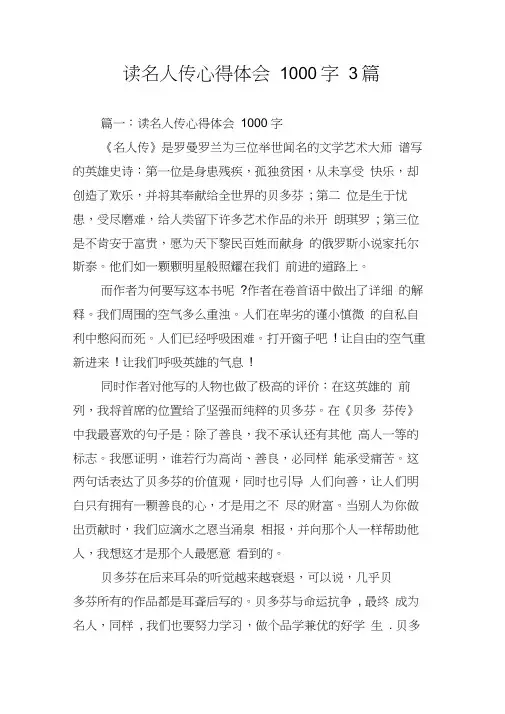 读名人传心得体会 1000字 3篇

篇一：读名人传心得体会 1000字

《名人传》是罗曼罗兰为三位举世闻名的文学艺术大师 谱写的英雄史诗：第一位是身患残疾，孤独贫困，从未享受 快乐，却创造了欢乐，并将其奉献给全世界的贝多芬；第二 位是生于忧患，受尽磨难，给人类留下许多艺术作品的米开 朗琪罗；第三位是不肯安于富贵，愿为天下黎民百姓而献身 的俄罗斯小说家托尔斯泰。他们如一颗颗明星般照耀在我们 前进的道路上。

而作者为何要写这本书呢 ?作者在卷首语中做出了详细 的解释。我们周围的空气多么重浊。人们在卑劣的谨小慎微 的自私自利中憋闷而死。人们已经呼吸困难。打开窗子吧！让自由的空气重新进来！让我们呼吸英雄的气息！

同时作者对他写的人物也做了极高的评价：在这英雄的 前列，我将首席的位置给了坚强而纯粹的贝多芬。在《贝多 芬传》中我最喜欢的句子是：除了善良，我不承认还有其他 高人一等的标志。我愿证明，谁若行为高尚、善良，必同样 能承受痛苦。这两句话表达了贝多芬的价值观，同时也引导 人们向善，让人们明白只有拥有一颗善良的心，才是用之不 尽的财富。当别人为你做出贡献时，我们应滴水之恩当涌泉 相报，并向那个人一样帮助他人，我想这才是那个人最愿意 看到的。

贝多芬在后来耳朵的听觉越来越衰退，可以说，几乎贝多芬所有的作品都是耳聋后写的。贝多芬与命运抗争，最终 成为名人，同样，我们也要努力学习，做个品学兼优的好学 生．贝多